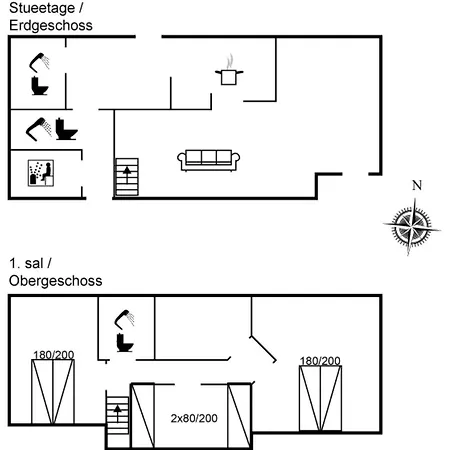 Stueetage /
Erdgeschoss

N

1. sal /
Obergeschoss

180/200

180/200

2x80/200